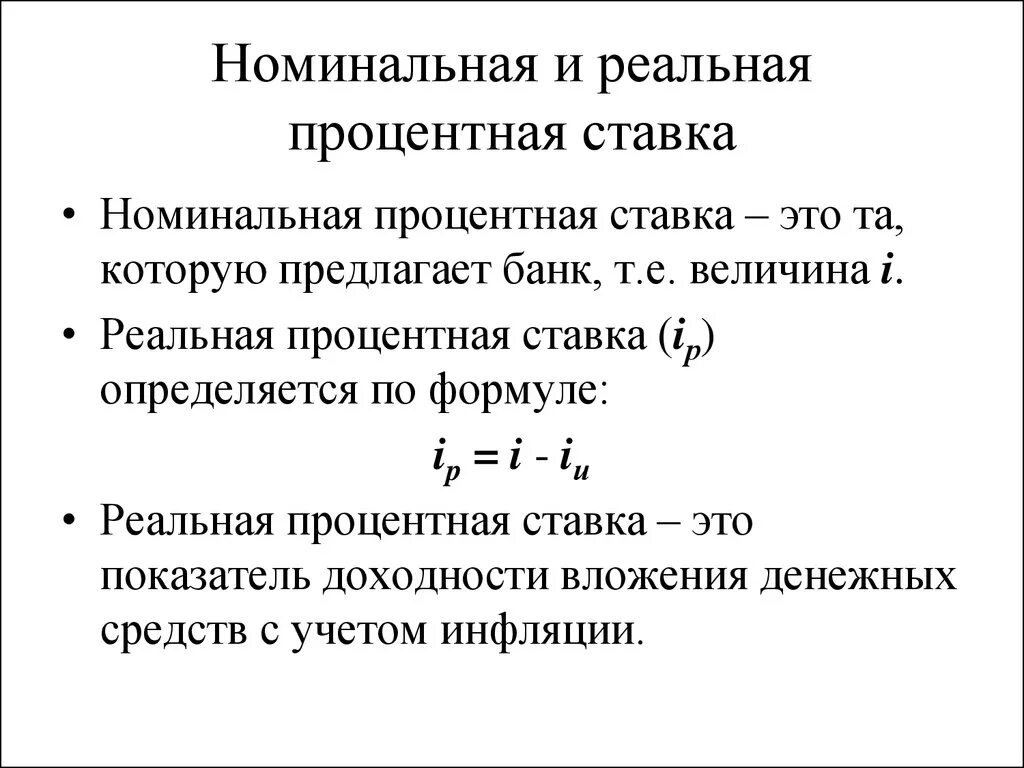 Номинальная и реальная процентная ставка

• Номинальная процентная ставка – это та, которую предлагает банк, т.е. величина $i$.

• Реальная процентная ставка ($i_р$) определяется по формуле:

$i_р = i - i_и$

• Реальная процентная ставка – это показатель доходности вложения денежных средств с учетом инфляции.